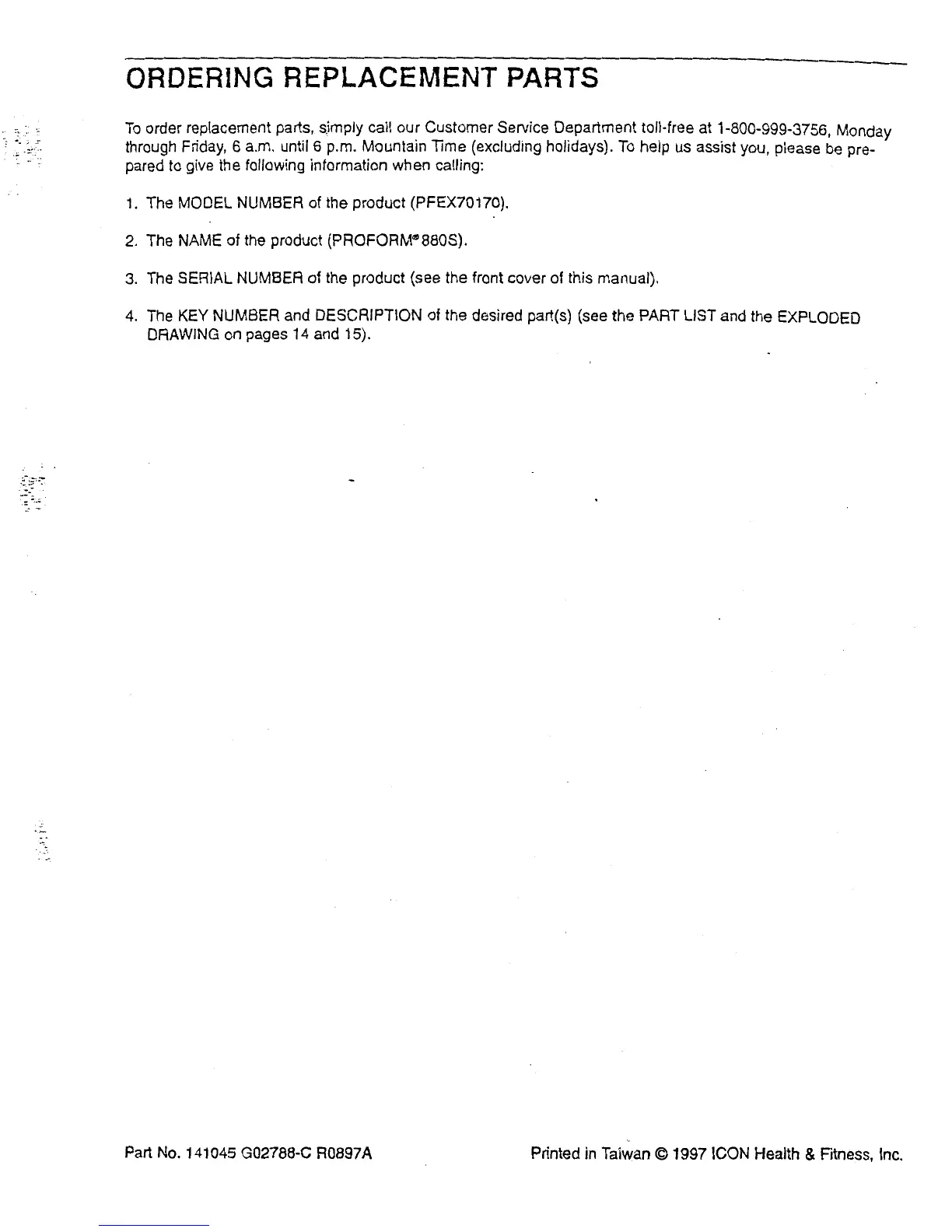 ORDERING REPLACEMENT PARTS

To order replacement parts, simply call our Customer Service Department toll-free at 1-800-999-3756, Monday through Friday, 6 a.m. until 6 p.m. Mountain Time (excluding holidays). To help us assist you, please be prepared to give the following information when calling:

1. The MODEL NUMBER of the product (PFEX70170).

2. The NAME of the product (PROFORM® 880S).

3. The SERIAL NUMBER of the product (see the front cover of this manual).

4. The KEY NUMBER and DESCRIPTION of the desired part(s) (see the PART LIST and the EXPLODED DRAWING on pages 14 and 15).

Part No. 141045 G02788-C R0897A

Printed in Taiwan © 1997 ICON Health & Fitness, Inc.